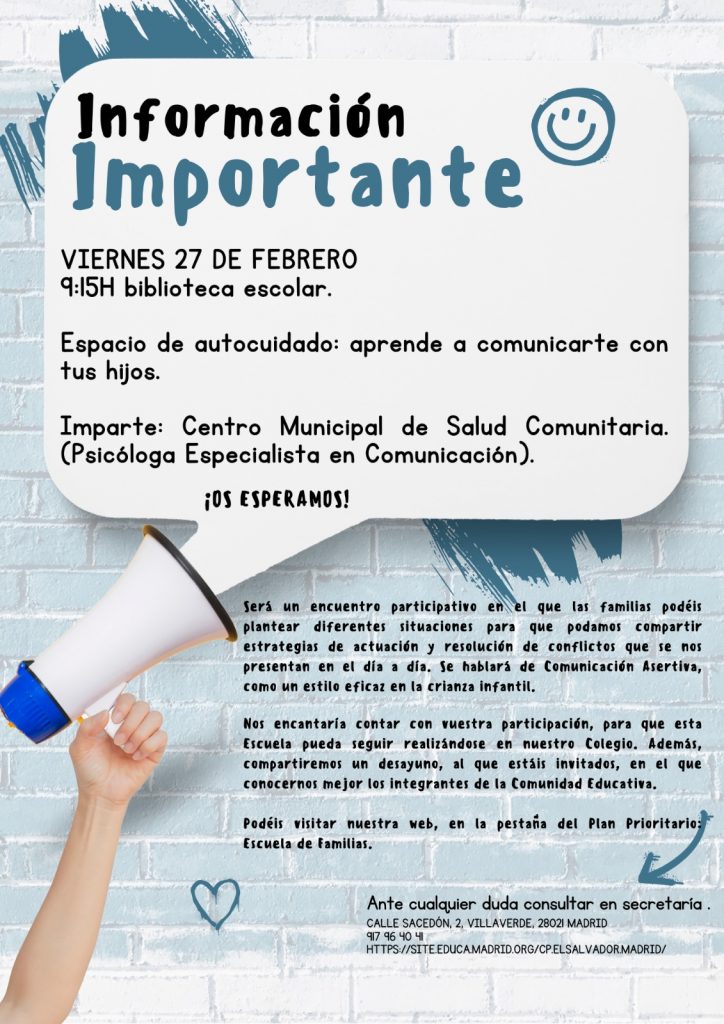 Información Importante

VIERNES 27 DE FEBRERO
9:15H biblioteca escolar.

Espacio de autocuidado: aprende a comunicarte con tus hijos.

Imparte: Centro Municipal de Salud Comunitaria. (Psicóloga Especialista en Comunicación).

¡OS ESPERAMOS!

Será un encuentro participativo en el que las familias podéis plantear diferentes situaciones para que podamos compartir estrategias de actuación y resolución de conflictos que se nos presentan en el día a día. Se hablará de Comunicación Asertiva, como un estilo eficaz en la crianza infantil.

Nos encantaría contar con vuestra participación, para que esta Escuela pueda seguir realizándose en nuestro Colegio. Además, compartiremos un desayuno, al que estáis invitados, en el que conocernos mejor los integrantes de la Comunidad Educativa.

Podéis visitar nuestra web, en la pestaña del Plan Prioritario: Escuela de Familias.

Ante cualquier duda consultar en secretaría .
CALLE SACEDÓN, 2, VILLAVERDE, 28021 MADRID
917 96 40 41
HTTPS://SITE.EDUCA.MADRID.ORG/CP.ELSALVADOR.MADRID/